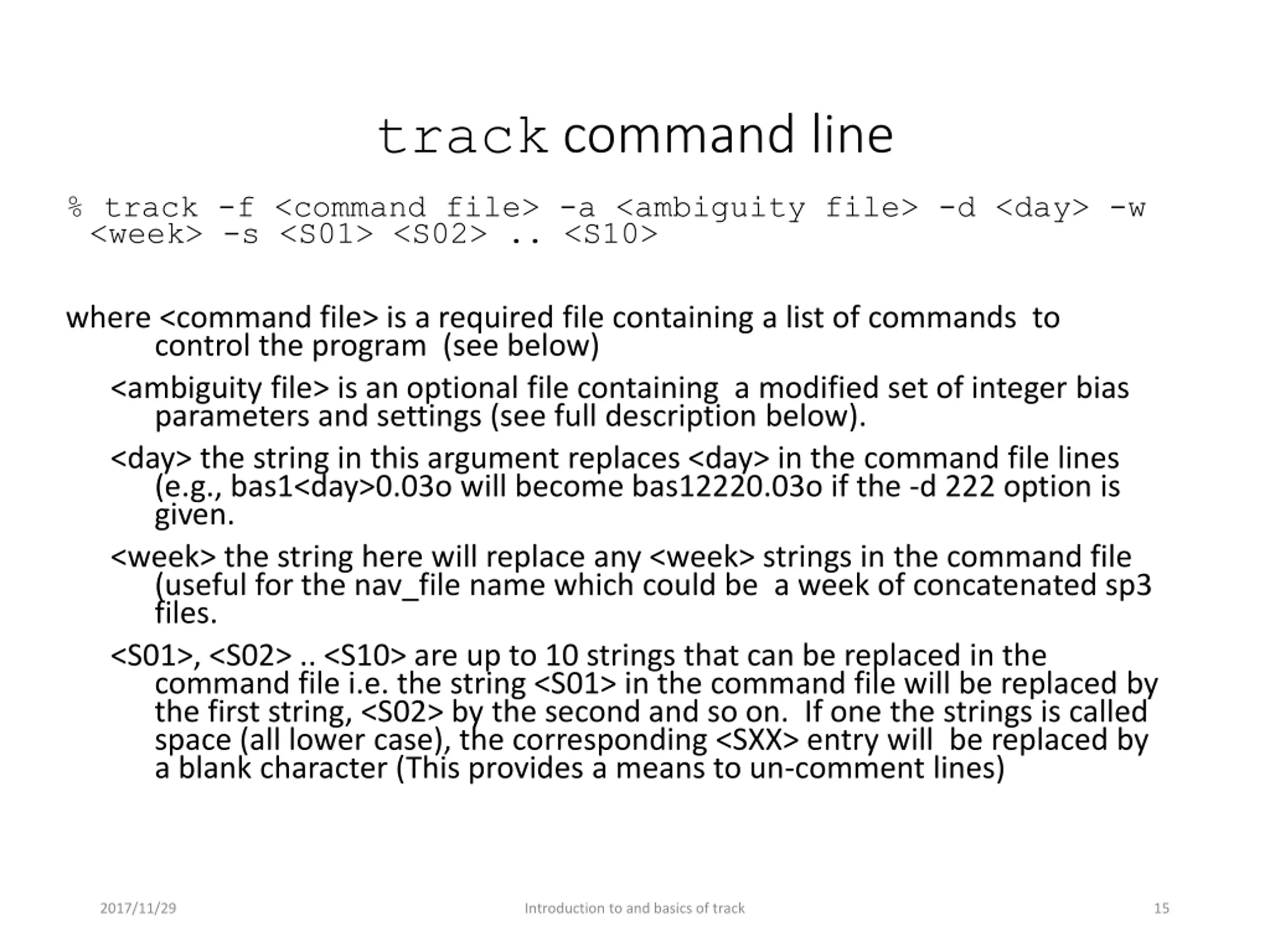 track command line

% track -f <command file> -a <ambiguity file> -d <day> -w <week> -s <S01> <S02> .. <S10>

where <command file> is a required file containing a list of commands to control the program (see below)

<ambiguity file> is an optional file containing a modified set of integer bias parameters and settings (see full description below).

<day> the string in this argument replaces <day> in the command file lines (e.g., bas1<day>0.03o will become bas12220.03o if the -d 222 option is given.

<week> the string here will replace any <week> strings in the command file (useful for the nav_file name which could be a week of concatenated sp3 files.

<S01>, <S02> .. <S10> are up to 10 strings that can be replaced in the command file i.e. the string <S01> in the command file will be replaced by the first string, <S02> by the second and so on. If one the strings is called space (all lower case), the corresponding <SXX> entry will be replaced by a blank character (This provides a means to un-comment lines)

2017/11/29 Introduction to and basics of track 15